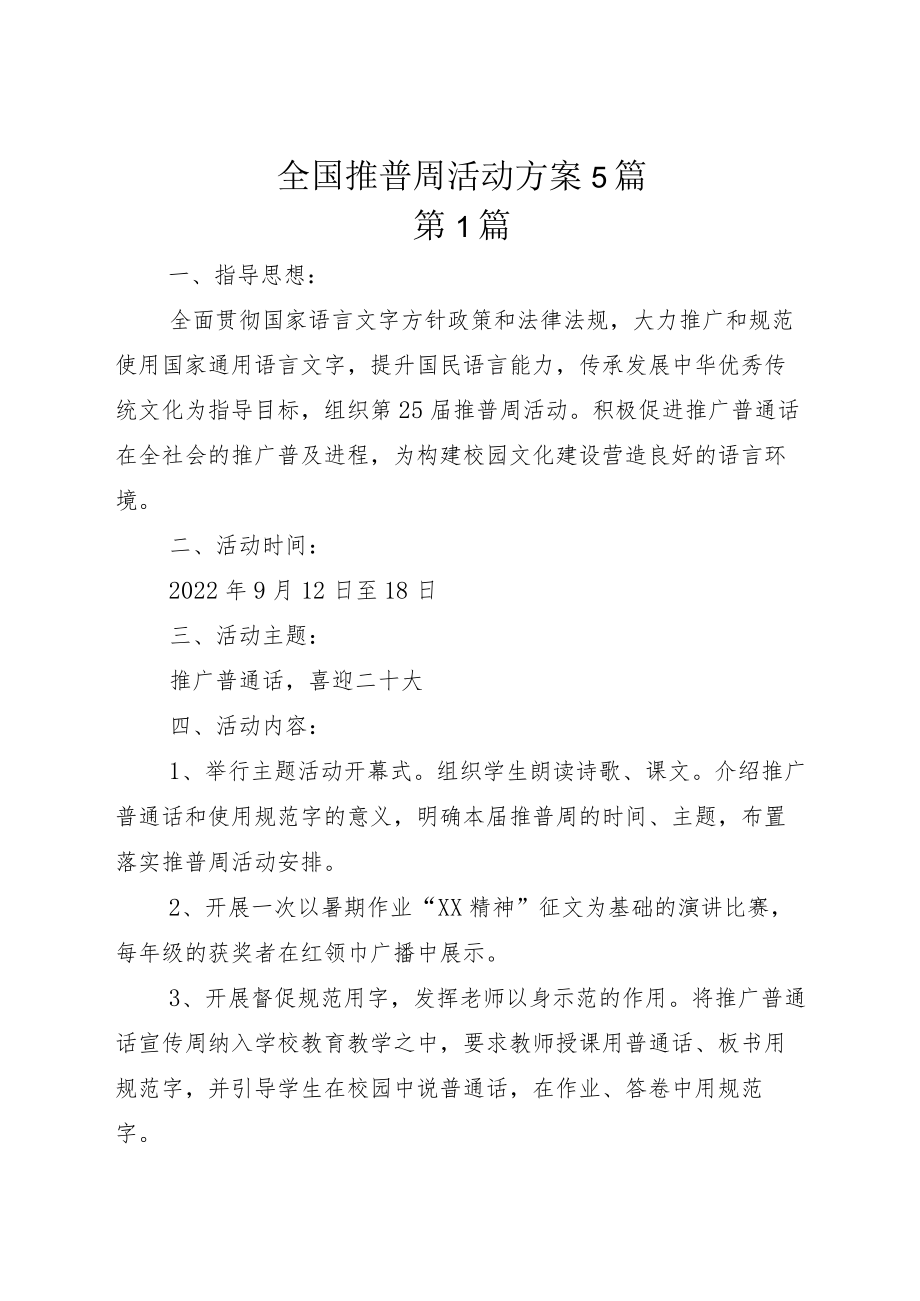 全国推普周活动方案5篇
第1篇

一、指导思想：

全面贯彻国家语言文字方针政策和法律法规，大力推广和规范使用国家通用语言文字，提升国民语言能力，传承发展中华优秀传统文化为指导目标，组织第25届推普周活动。积极促进推广普通话在全社会的推广普及进程，为构建校园文化建设营造良好的语言环境。

二、活动时间：

2022年9月12日至18日

三、活动主题：

推广普通话，喜迎二十大

四、活动内容：

1、举行主题活动开幕式。组织学生朗读诗歌、课文。介绍推广普通话和使用规范字的意义，明确本届推普周的时间、主题，布置落实推普周活动安排。

2、开展一次以暑期作业“XX精神”征文为基础的演讲比赛，每年级的获奖者在红领巾广播中展示。

3、开展督促规范用字，发挥老师以身示范的作用。将推广普通话宣传周纳入学校教育教学之中，要求教师授课用普通话、板书用规范字，并引导学生在校园中说普通话，在作业、答卷中用规范字。